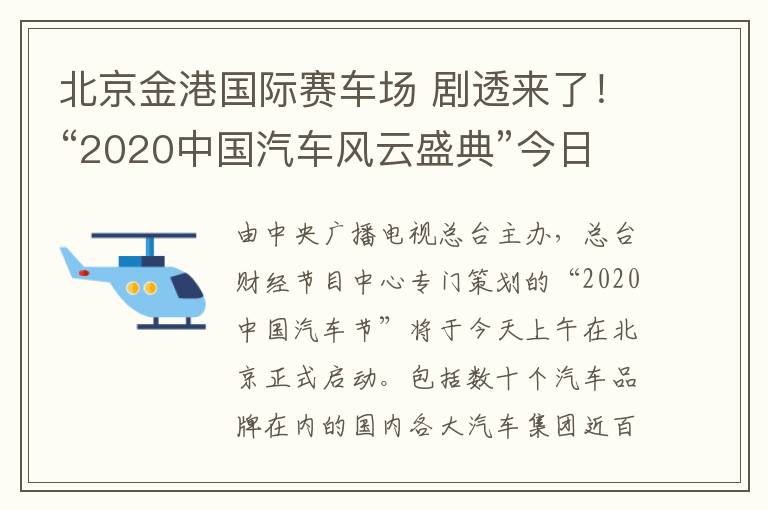 北京金港国际赛车场 剧透来了！“2020中国汽车风云盛典”今日

由中央广播电视总台主办，总台财经节目中心专门策划的“2020中国汽车节”将于今天上午在北京正式启动。包括数十个汽车品牌在内的国内各大汽车集团近百